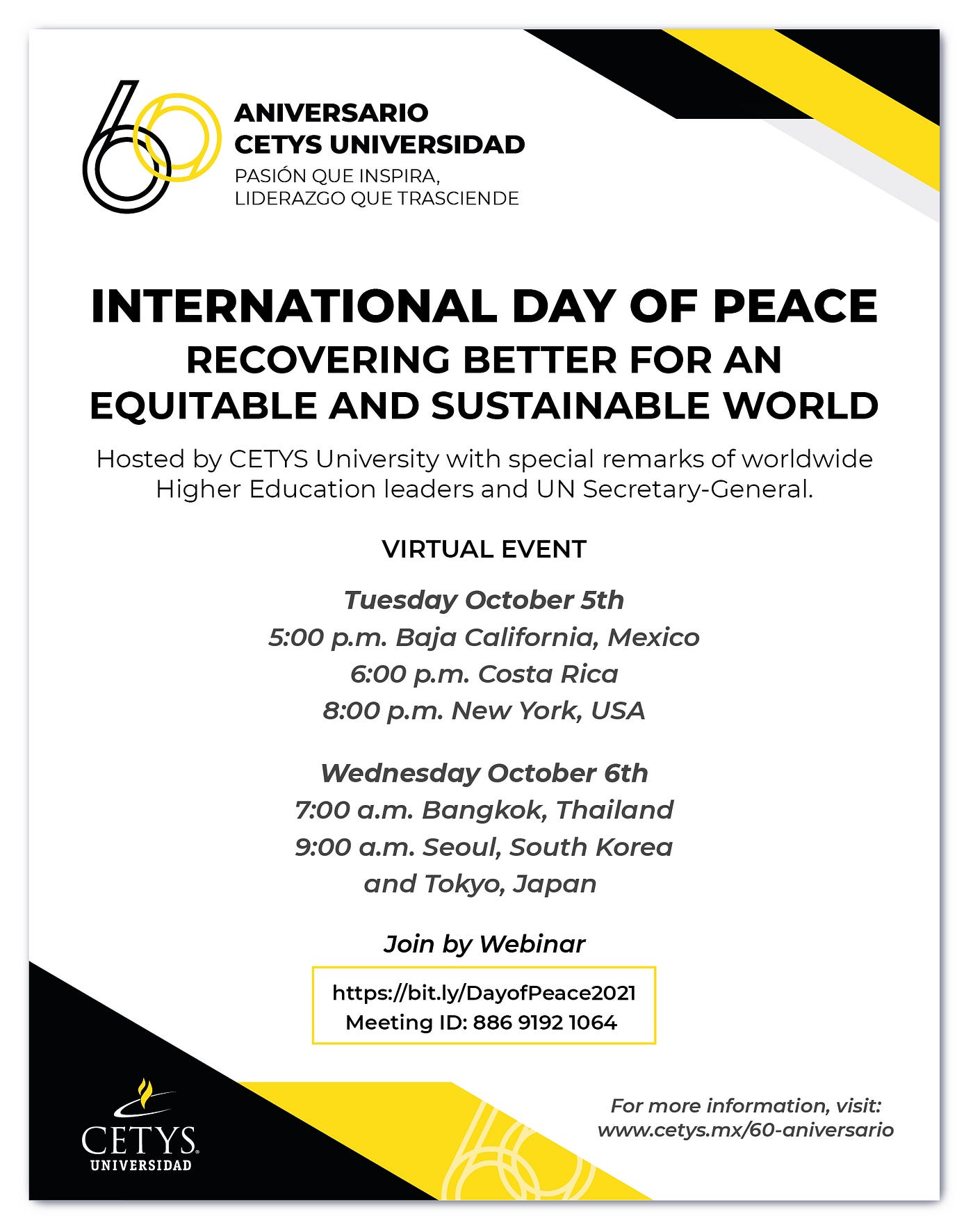 60

ANIVERSARIO
CETYS UNIVERSIDAD
PASIÓN QUE INSPIRA,
LIDERAZGO QUE TRASCIENDE

INTERNATIONAL DAY OF PEACE
RECOVERING BETTER FOR AN EQUITABLE AND SUSTAINABLE WORLD

Hosted by CETYS University with special remarks of worldwide Higher Education leaders and UN Secretary-General.

VIRTUAL EVENT

Tuesday October 5th
5:00 p.m. Baja California, Mexico
6:00 p.m. Costa Rica
8:00 p.m. New York, USA

Wednesday October 6th
7:00 a.m. Bangkok, Thailand
9:00 a.m. Seoul, South Korea
and Tokyo, Japan

Join by Webinar

https://bit.ly/DayofPeace2021
Meeting ID: 886 9192 1064

CETYS
UNIVERSIDAD

For more information, visit:
www.cetys.mx/60-aniversario